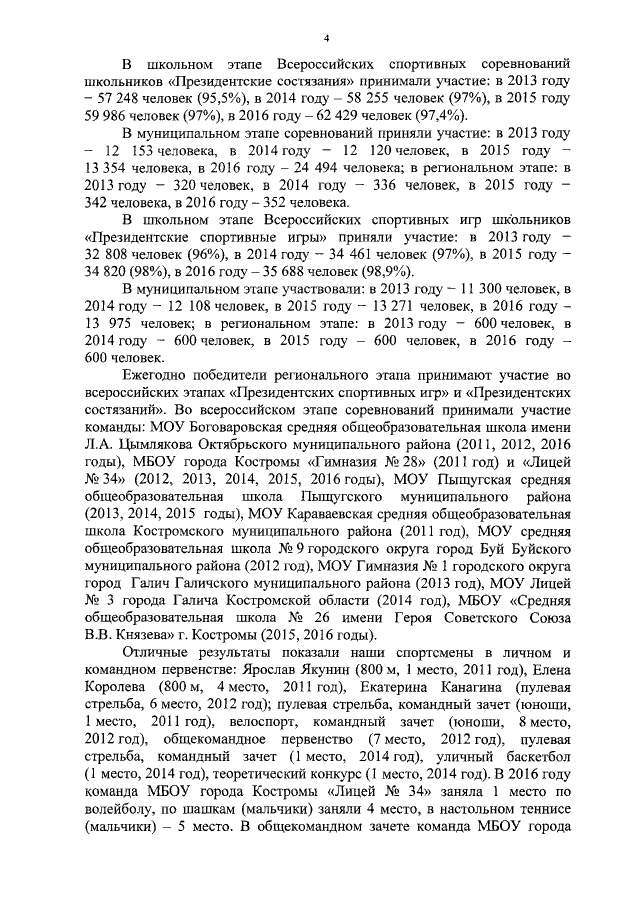 4

В школьном этапе Всероссийских спортивных соревнований школьников «Президентские состязания» принимали участие: в 2013 году – 57 248 человек (95,5%), в 2014 году – 58 255 человек (97%), в 2015 году 59 986 человек (97%), в 2016 году – 62 429 человек (97,4%).

В муниципальном этапе соревнований приняли участие: в 2013 году – 12 153 человека, в 2014 году – 12 120 человек, в 2015 году – 13 354 человека, в 2016 году – 24 494 человека; в региональном этапе: в 2013 году – 320 человек, в 2014 году – 336 человек, в 2015 году – 342 человека, в 2016 году – 352 человека.

В школьном этапе Всероссийских спортивных игр школьников «Президентские спортивные игры» приняли участие: в 2013 году – 32 808 человек (96%), в 2014 году – 34 461 человек (97%), в 2015 году – 34 820 (98%), в 2016 году – 35 688 человек (98,9%).

В муниципальном этапе участвовали: в 2013 году – 11 300 человек, в 2014 году – 12 108 человек, в 2015 году – 13 271 человек, в 2016 году – 13 975 человек; в региональном этапе: в 2013 году – 600 человек, в 2014 году – 600 человек, в 2015 году – 600 человек, в 2016 году – 600 человек.

Ежегодно победители регионального этапа принимают участие во всероссийских этапах «Президентских спортивных игр» и «Президентских состязаний». Во всероссийском этапе соревнований принимали участие команды: МОУ Боговаровская средняя общеобразовательная школа имени Л.А. Цымлякова Октябрьского муниципального района (2011, 2012, 2016 годы), МБОУ города Костромы «Гимназия № 28» (2011 год) и «Лицей № 34» (2012, 2013, 2014, 2015, 2016 годы), МОУ Пыщугская средняя общеобразовательная школа Пыщугского муниципального района (2013, 2014, 2015 годы), МОУ Караваевская средняя общеобразовательная школа Костромского муниципального района (2011 год), МОУ средняя общеобразовательная школа № 9 городского округа город Буй Буйского муниципального района (2012 год), МОУ Гимназия № 1 городского округа город Галич Галичского муниципального района (2013 год), МОУ Лицей № 3 города Галича Костромской области (2014 год), МБОУ «Средняя общеобразовательная школа № 26 имени Героя Советского Союза В.В. Князева» г. Костромы (2015, 2016 годы).

Отличные результаты показали наши спортсмены в личном и командном первенстве: Ярослав Якунин (800 м, 1 место, 2011 год), Елена Королева (800 м, 4 место, 2011 год), Екатерина Канагина (пулевая стрельба, 6 место, 2012 год); пулевая стрельба, командный зачет (юноши, 1 место, 2011 год), велоспорт, командный зачет (юноши, 8 место, 2012 год), общекомандное первенство (7 место, 2012 год), пулевая стрельба, командный зачет (1 место, 2014 год), уличный баскетбол (1 место, 2014 год), теоретический конкурс (1 место, 2014 год). В 2016 году команда МБОУ города Костромы «Лицей № 34» заняла 1 место по волейболу, по шашкам (мальчики) заняли 4 место, в настольном теннисе (мальчики) – 5 место. В общекомандном зачете команда МБОУ города